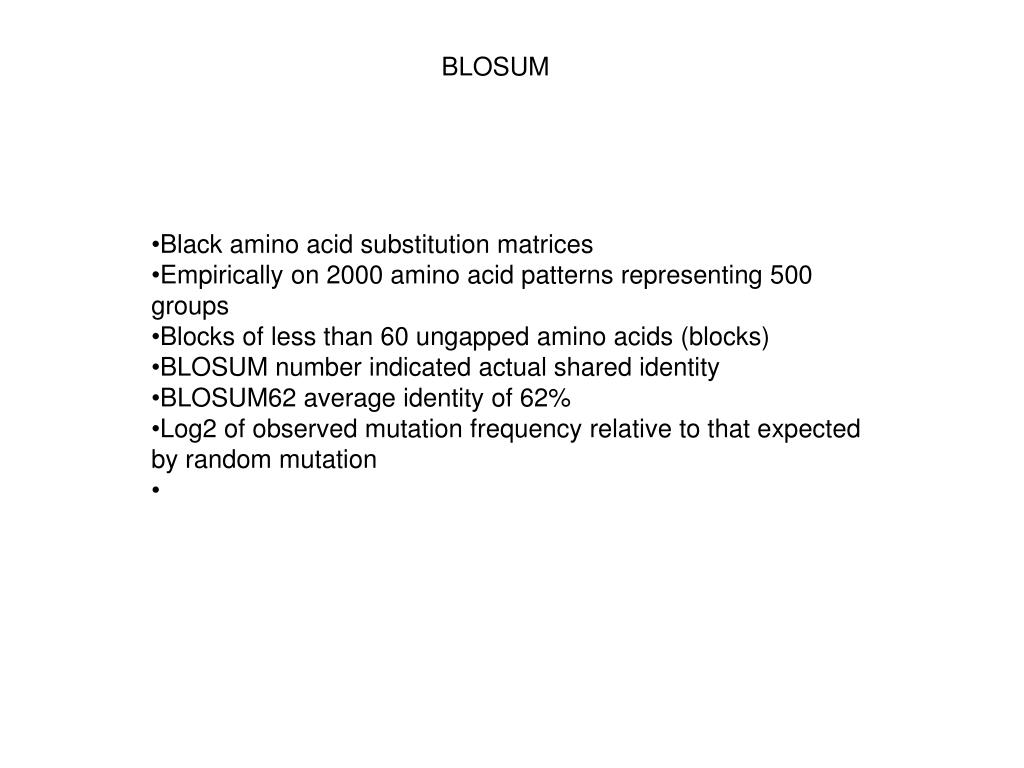 BLOSUM

•Black amino acid substitution matrices
•Empirically on 2000 amino acid patterns representing 500 groups
•Blocks of less than 60 ungapped amino acids (blocks)
•BLOSUM number indicated actual shared identity
•BLOSUM62 average identity of 62%
•Log2 of observed mutation frequency relative to that expected by random mutation
•